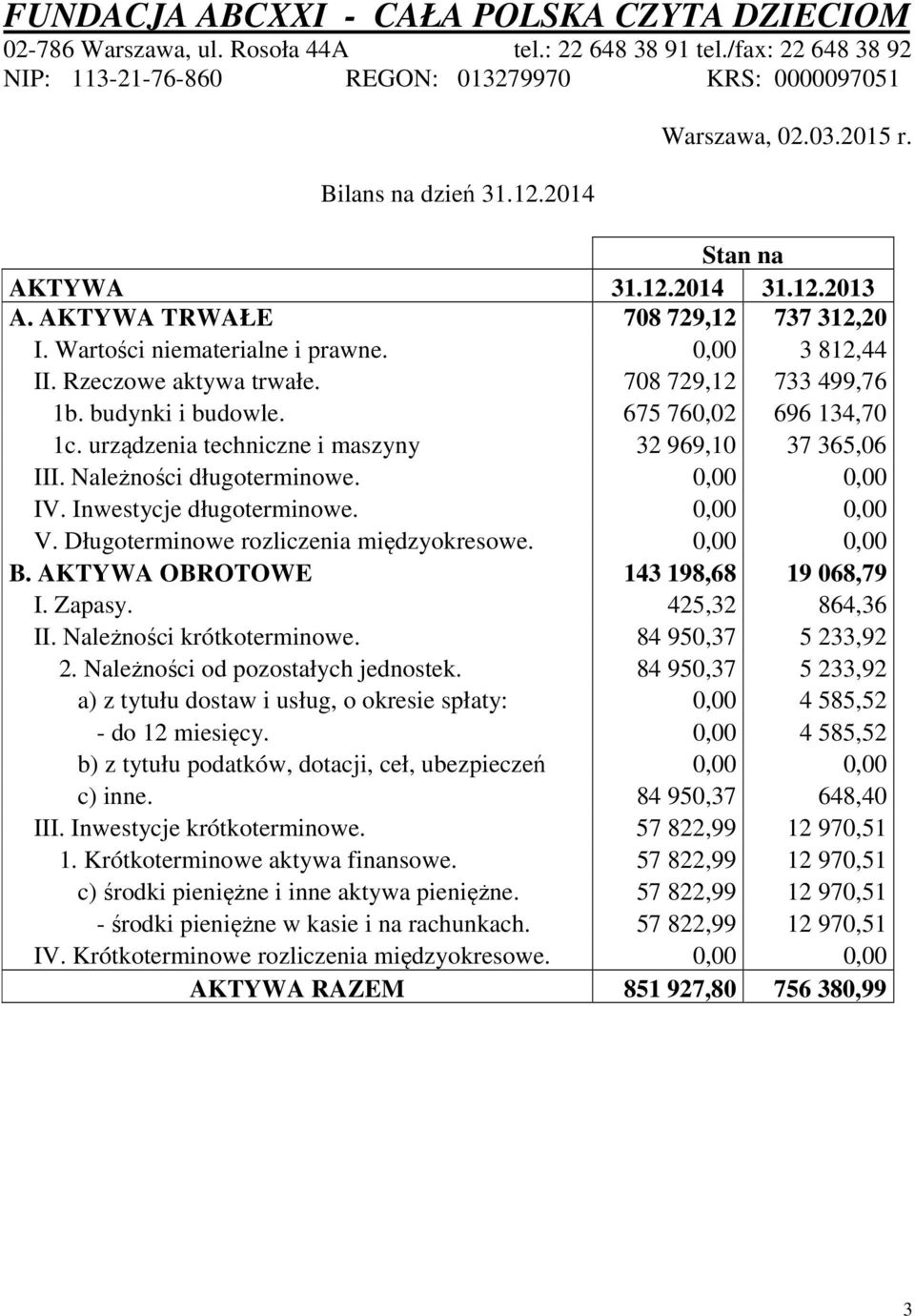 FUNDACJA ABCXXI - CAŁA POLSKA CZYTA DZIECIOM
02-786 Warszawa, ul. Rosoła 44A tel.: 22 648 38 91 tel./fax: 22 648 38 92
NIP: 113-21-76-860 REGON: 013279970 KRS: 0000097051

Warszawa, 02.03.2015 r.

Bilans na dzień 31.12.2014

| | Stan na | |
|---|---|---|
| AKTYWA | 31.12.2014 | 31.12.2013 |
| A. AKTYWA TRWAŁE | 708 729,12 | 737 312,20 |
| I. Wartości niematerialne i prawne. | 0,00 | 3 812,44 |
| II. Rzeczowe aktywa trwałe. | 708 729,12 | 733 499,76 |
| 1b. budynki i budowle. | 675 760,02 | 696 134,70 |
| 1c. urządzenia techniczne i maszyny | 32 969,10 | 37 365,06 |
| III. Należności długoterminowe. | 0,00 | 0,00 |
| IV. Inwestycje długoterminowe. | 0,00 | 0,00 |
| V. Długoterminowe rozliczenia międzyokresowe. | 0,00 | 0,00 |
| B. AKTYWA OBROTOWE | 143 198,68 | 19 068,79 |
| I. Zapasy. | 425,32 | 864,36 |
| II. Należności krótkoterminowe. | 84 950,37 | 5 233,92 |
| 2. Należności od pozostałych jednostek. | 84 950,37 | 5 233,92 |
| a) z tytułu dostaw i usług, o okresie spłaty: | 0,00 | 4 585,52 |
| - do 12 miesięcy. | 0,00 | 4 585,52 |
| b) z tytułu podatków, dotacji, ceł, ubezpieczeń | 0,00 | 0,00 |
| c) inne. | 84 950,37 | 648,40 |
| III. Inwestycje krótkoterminowe. | 57 822,99 | 12 970,51 |
| 1. Krótkoterminowe aktywa finansowe. | 57 822,99 | 12 970,51 |
| c) środki pieniężne i inne aktywa pieniężne. | 57 822,99 | 12 970,51 |
| - środki pieniężne w kasie i na rachunkach. | 57 822,99 | 12 970,51 |
| IV. Krótkoterminowe rozliczenia międzyokresowe. | 0,00 | 0,00 |
| AKTYWA RAZEM | 851 927,80 | 756 380,99 |

3